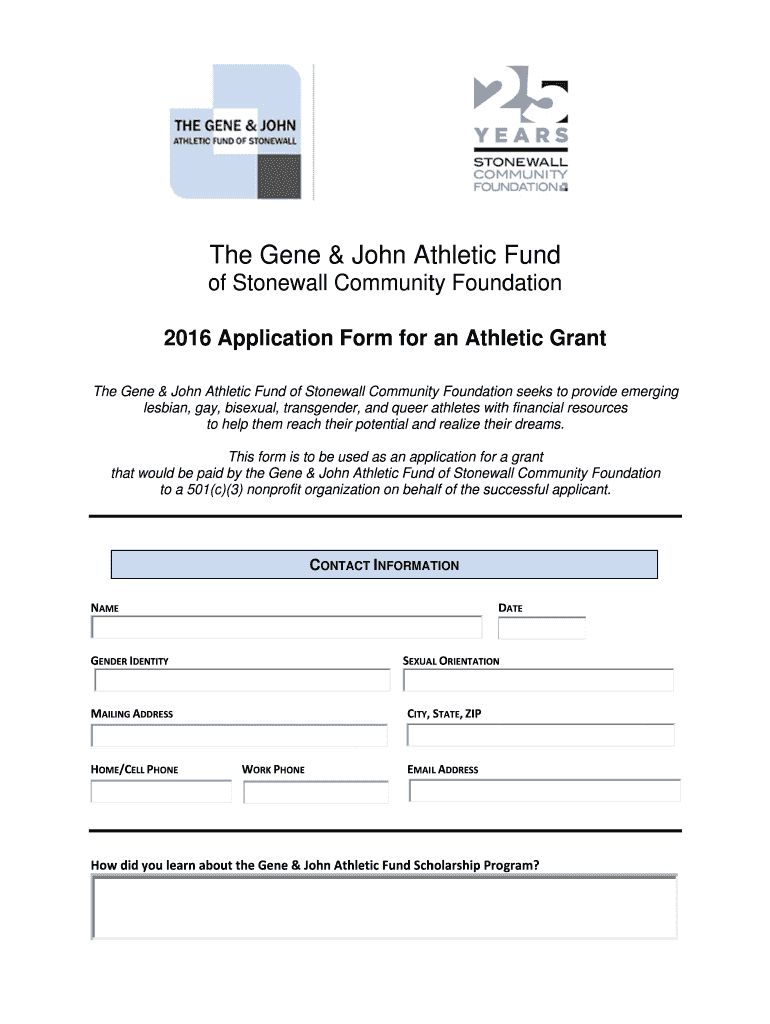 THE GENE & JOHN
ATHLETIC FUND OF STONEWALL

25 YEARS
STONEWALL COMMUNITY FOUNDATION

The Gene & John Athletic Fund
of Stonewall Community Foundation

2016 Application Form for an Athletic Grant

The Gene & John Athletic Fund of Stonewall Community Foundation seeks to provide emerging lesbian, gay, bisexual, transgender, and queer athletes with financial resources to help them reach their potential and realize their dreams.

This form is to be used as an application for a grant that would be paid by the Gene & John Athletic Fund of Stonewall Community Foundation to a 501(c)(3) nonprofit organization on behalf of the successful applicant.

CONTACT INFORMATION

NAME

DATE

GENDER IDENTITY

SEXUAL ORIENTATION

MAILING ADDRESS

CITY, STATE, ZIP

HOME/CELL PHONE

WORK PHONE

EMAIL ADDRESS

How did you learn about the Gene & John Athletic Fund Scholarship Program?